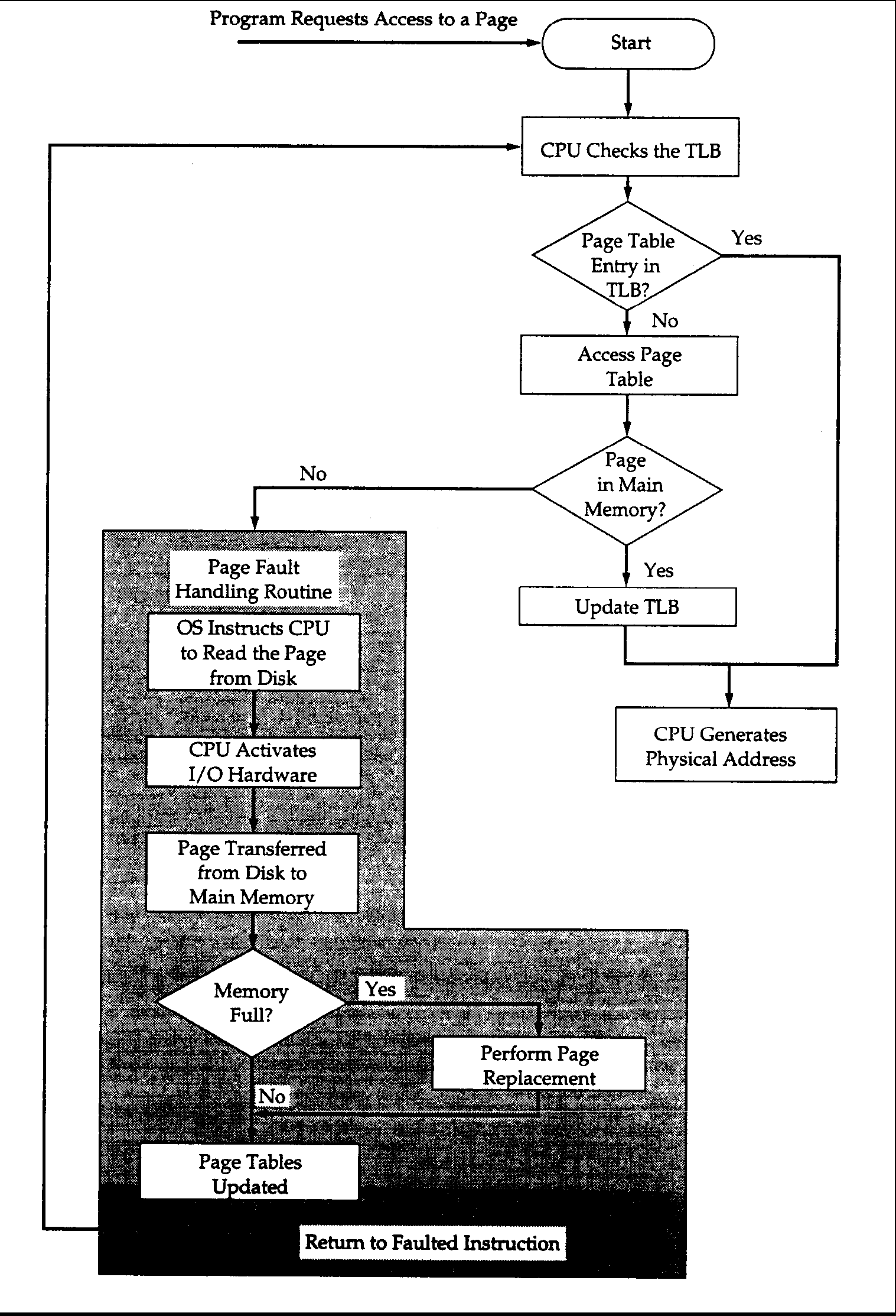 Program Requests Access to a Page

Start

CPU Checks the TLB

Page Table Entry in TLB?

Yes

No

Access Page Table

Page in Main Memory?

No

Yes

Update TLB

CPU Generates Physical Address

Page Fault Handling Routine

OS Instructs CPU to Read the Page from Disk

CPU Activates I/O Hardware

Page Transferred from Disk to Main Memory

Memory Full?

Yes

Perform Page Replacement

No

Page Tables Updated

Return to Faulted Instruction